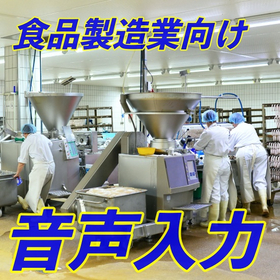 食品製造業向け

音声入力